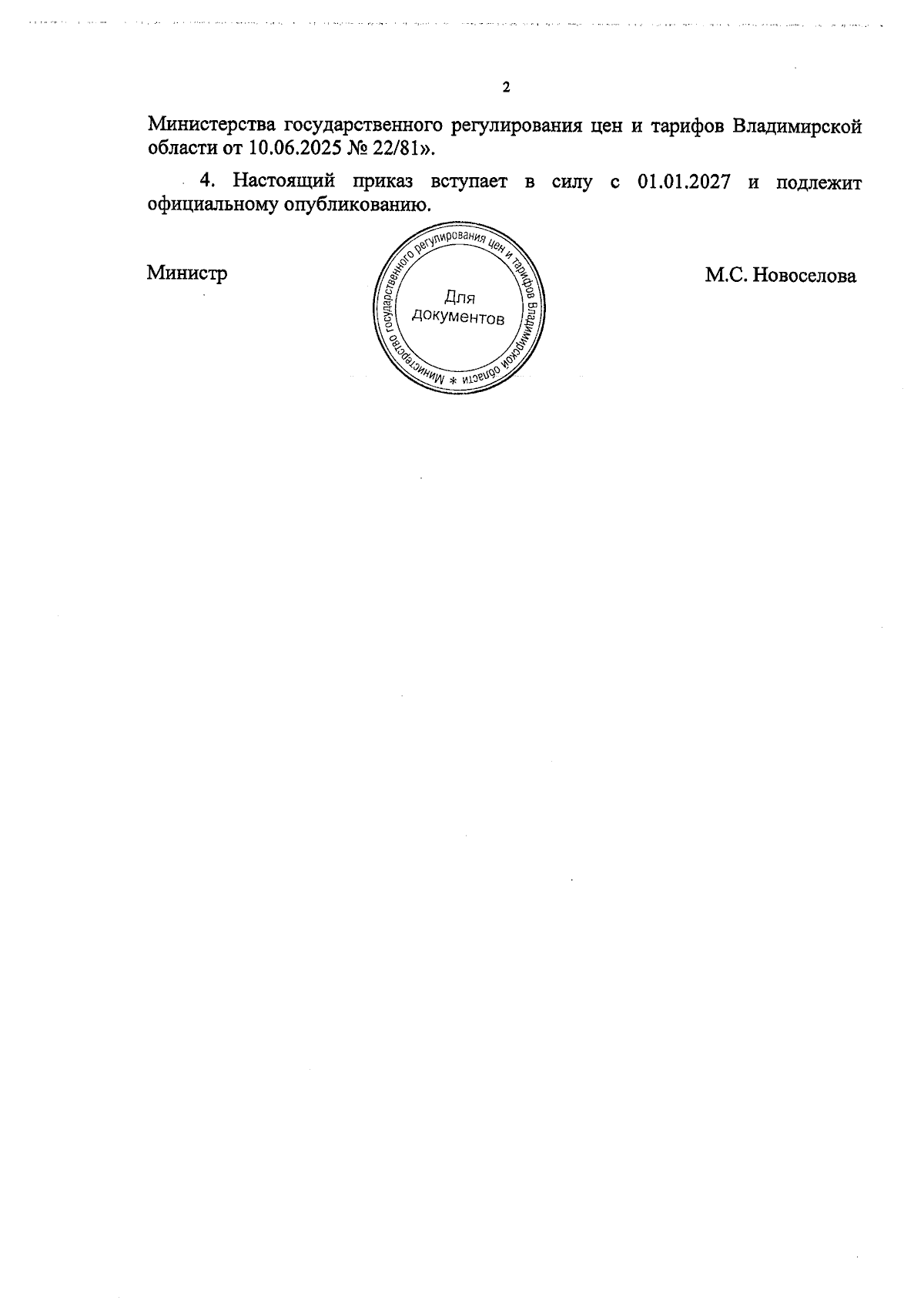 2

Министерства государственного регулирования цен и тарифов Владимирской области от 10.06.2025 № 22/81».

4. Настоящий приказ вступает в силу с 01.01.2027 и подлежит официальному опубликованию.

Министр

Министерство государственного регулирования цен и тарифов Владимирской области *
Для документов

М.С. Новоселова